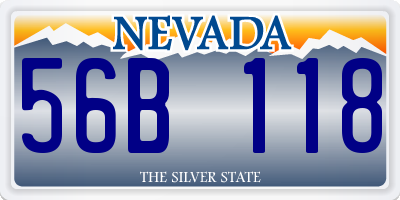 NEVADA

56B 118

THE SILVER STATE